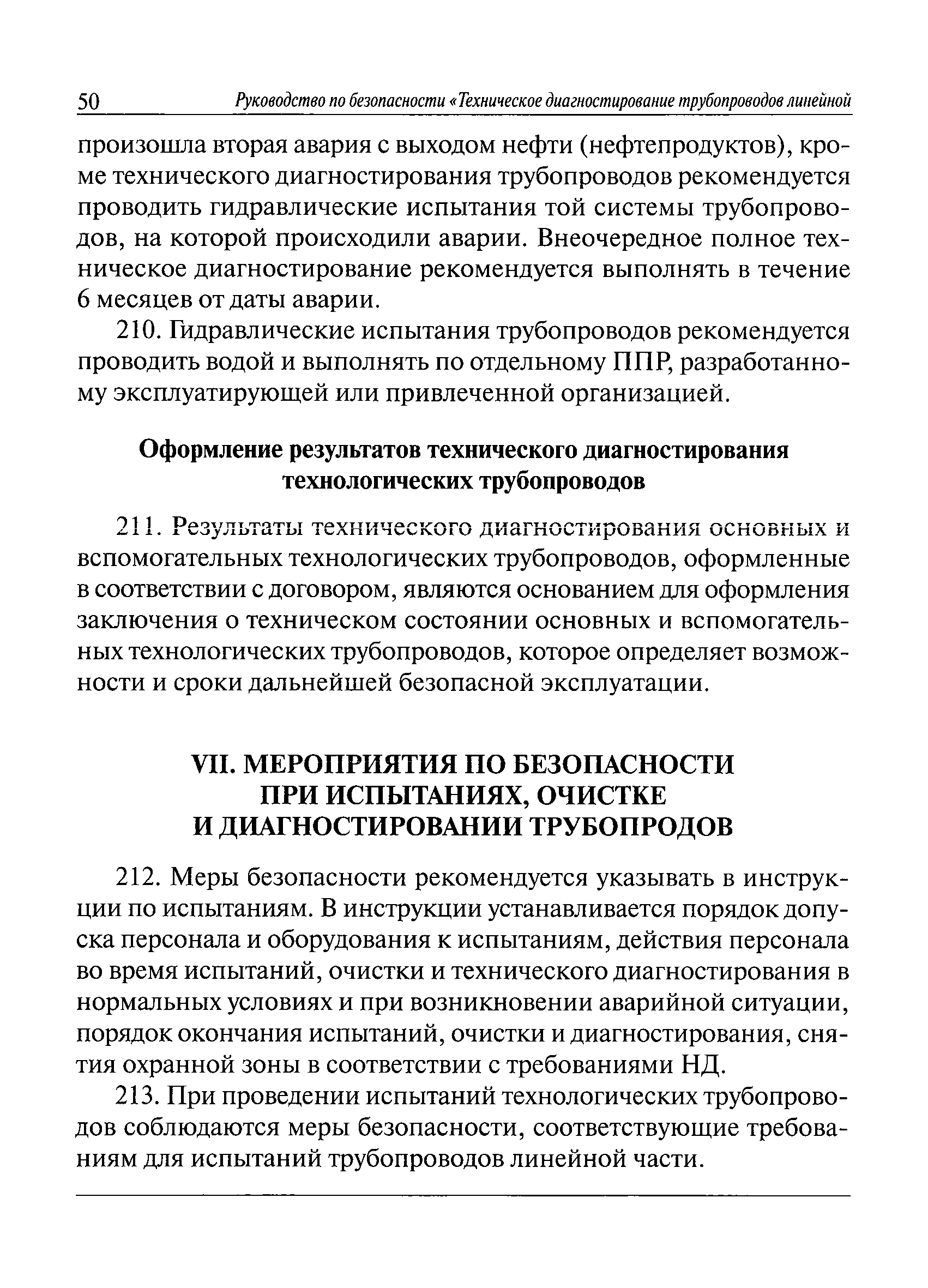 50 Руководство по безопасности «Техническое диагностирование трубопроводов линейной

произошла вторая авария с выходом нефти (нефтепродуктов), кроме технического диагностирования трубопроводов рекомендуется проводить гидравлические испытания той системы трубопроводов, на которой происходили аварии. Внеочередное полное техническое диагностирование рекомендуется выполнять в течение 6 месяцев от даты аварии.

210. Гидравлические испытания трубопроводов рекомендуется проводить водой и выполнять по отдельному ППР, разработанному эксплуатирующей или привлеченной организацией.

Оформление результатов технического диагностирования технологических трубопроводов

211. Результаты технического диагностирования основных и вспомогательных технологических трубопроводов, оформленные в соответствии с договором, являются основанием для оформления заключения о техническом состоянии основных и вспомогательных технологических трубопроводов, которое определяет возможности и сроки дальнейшей безопасной эксплуатации.

VII. МЕРОПРИЯТИЯ ПО БЕЗОПАСНОСТИ ПРИ ИСПЫТАНИЯХ, ОЧИСТКЕ И ДИАГНОСТИРОВАНИИ ТРУБОПРОДОВ

212. Меры безопасности рекомендуется указывать в инструкции по испытаниям. В инструкции устанавливается порядок допуска персонала и оборудования к испытаниям, действия персонала во время испытаний, очистки и технического диагностирования в нормальных условиях и при возникновении аварийной ситуации, порядок окончания испытаний, очистки и диагностирования, снятия охранной зоны в соответствии с требованиями НД.

213. При проведении испытаний технологических трубопроводов соблюдаются меры безопасности, соответствующие требованиям для испытаний трубопроводов линейной части.